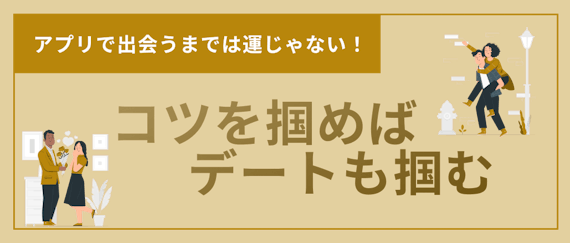 アプリで出会うまでは運じゃない！

コツを掴めば
デートも掴む